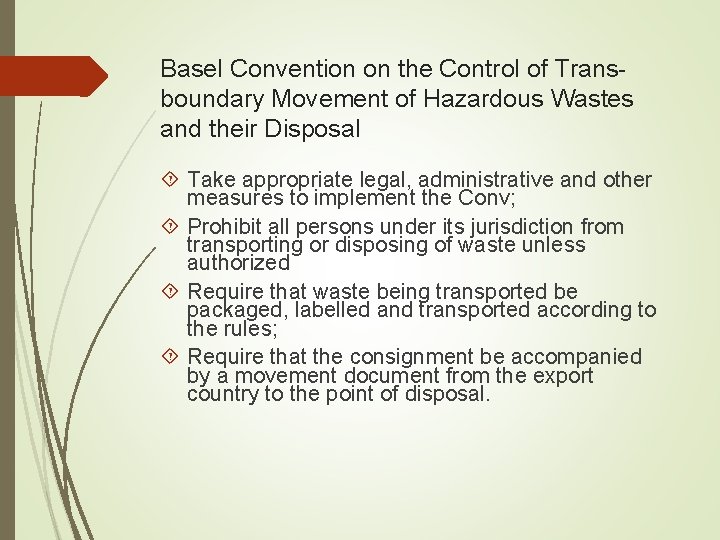 Basel Convention on the Control of Transboundary Movement of Hazardous Wastes and their Disposal

Take appropriate legal, administrative and other measures to implement the Conv;

Prohibit all persons under its jurisdiction from transporting or disposing of waste unless authorized

Require that waste being transported be packaged, labelled and transported according to the rules;

Require that the consignment be accompanied by a movement document from the export country to the point of disposal.